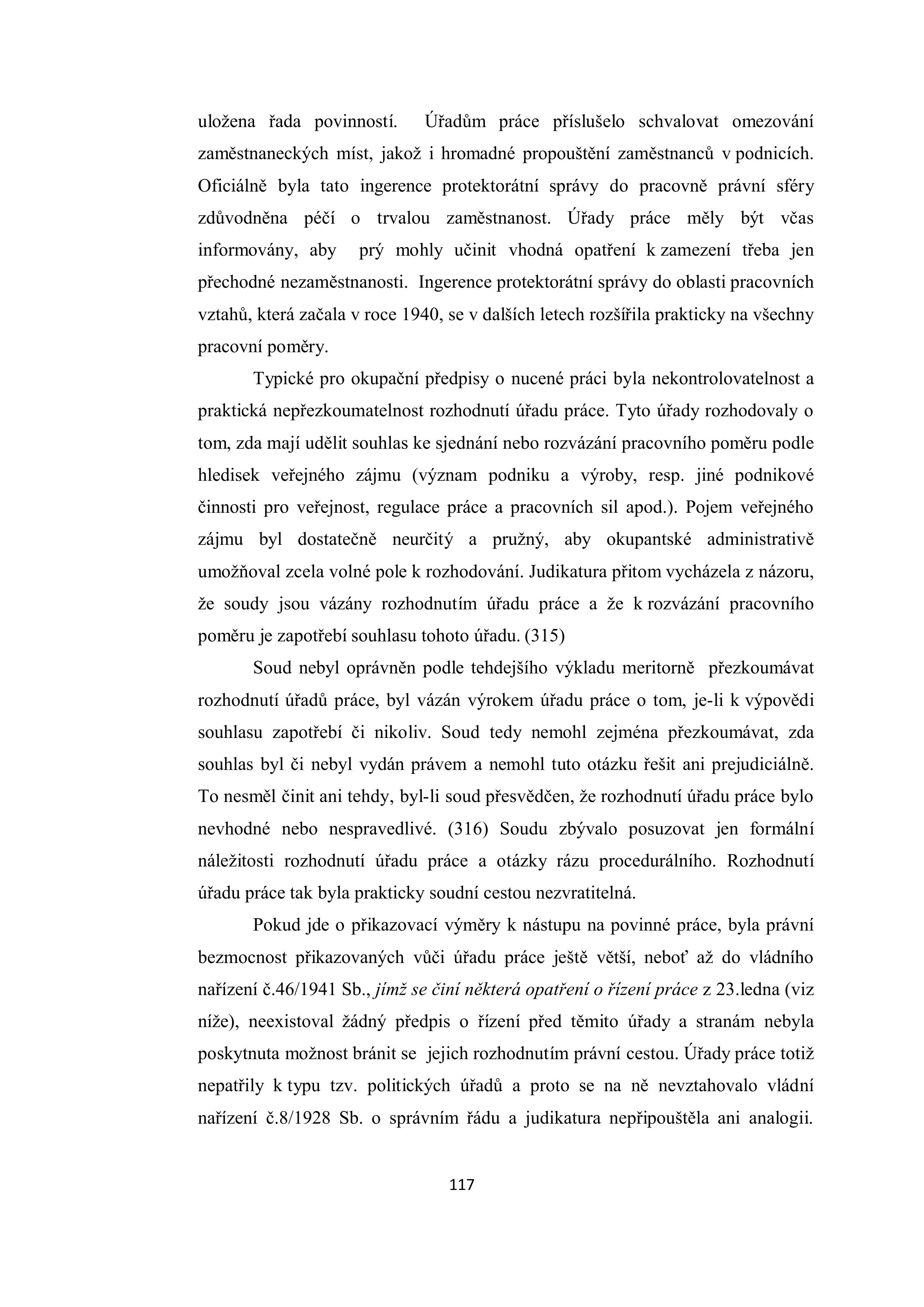 uložena řada povinností. Úřadům práce příslušelo schvalovat omezování zaměstnaneckých míst, jakož i hromadné propouštění zaměstnanců v podnicích. Oficiálně byla tato ingerence protektorátní správy do pracovně právní sféry zdůvodněna péčí o trvalou zaměstnanost. Úřady práce měly být včas informovány, aby prý mohly učinit vhodná opatření k zamezení třeba jen přechodné nezaměstnanosti. Ingerence protektorátní správy do oblasti pracovních vztahů, která začala v roce 1940, se v dalších letech rozšířila prakticky na všechny pracovní poměry.

Typické pro okupační předpisy o nucené práci byla nekontrolovatelnost a praktická nepřezkoumatelnost rozhodnutí úřadu práce. Tyto úřady rozhodovaly o tom, zda mají udělit souhlas ke sjednání nebo rozvázání pracovního poměru podle hledisek veřejného zájmu (význam podniku a výroby, resp. jiné podnikové činnosti pro veřejnost, regulace práce a pracovních sil apod.). Pojem veřejného zájmu byl dostatečně neurčitý a pružný, aby okupantské administrativě umožňoval zcela volné pole k rozhodování. Judikatura přitom vycházela z názoru, že soudy jsou vázány rozhodnutím úřadu práce a že k rozvázání pracovního poměru je zapotřebí souhlasu tohoto úřadu. (315)

Soud nebyl oprávněn podle tehdejšího výkladu meritorně přezkoumávat rozhodnutí úřadů práce, byl vázán výrokem úřadu práce o tom, je-li k výpovědi souhlasu zapotřebí či nikoliv. Soud tedy nemohl zejména přezkoumávat, zda souhlas byl či nebyl vydán právem a nemohl tuto otázku řešit ani prejudiciálně. To nesměl činit ani tehdy, byl-li soud přesvědčen, že rozhodnutí úřadu práce bylo nevhodné nebo nespravedlivé. (316) Soudu zbývalo posuzovat jen formální náležitosti rozhodnutí úřadu práce a otázky rázu procedurálního. Rozhodnutí úřadu práce tak byla prakticky soudní cestou nezvratitelná.

Pokud jde o přikazovací výměry k nástupu na povinné práce, byla právní bezmocnost přikazovaných vůči úřadu práce ještě větší, neboť až do vládního nařízení č.46/1941 Sb., jímž se činí některá opatření o řízení práce z 23.ledna (viz níže), neexistoval žádný předpis o řízení před těmito úřady a stranám nebyla poskytnuta možnost bránit se jejich rozhodnutím právní cestou. Úřady práce totiž nepatřily k typu tzv. politických úřadů a proto se na ně nevztahovalo vládní nařízení č.8/1928 Sb. o správním řádu a judikatura nepřipouštěla ani analogii.

117